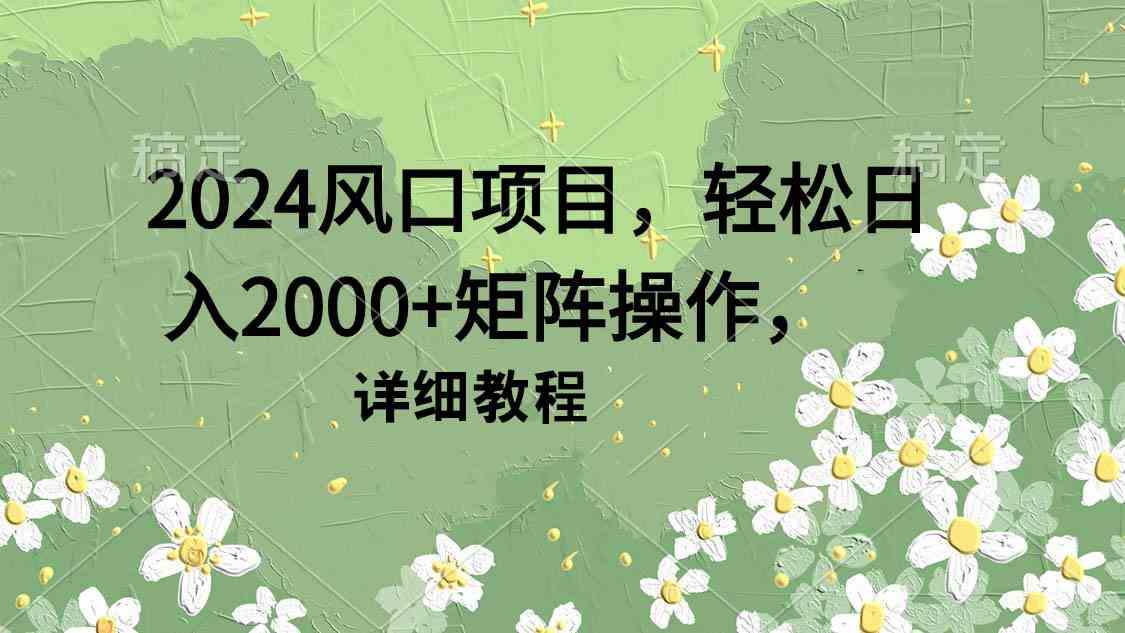 稿定 稿定

2024风口项目，轻松日入2000+矩阵操作，

详细教程